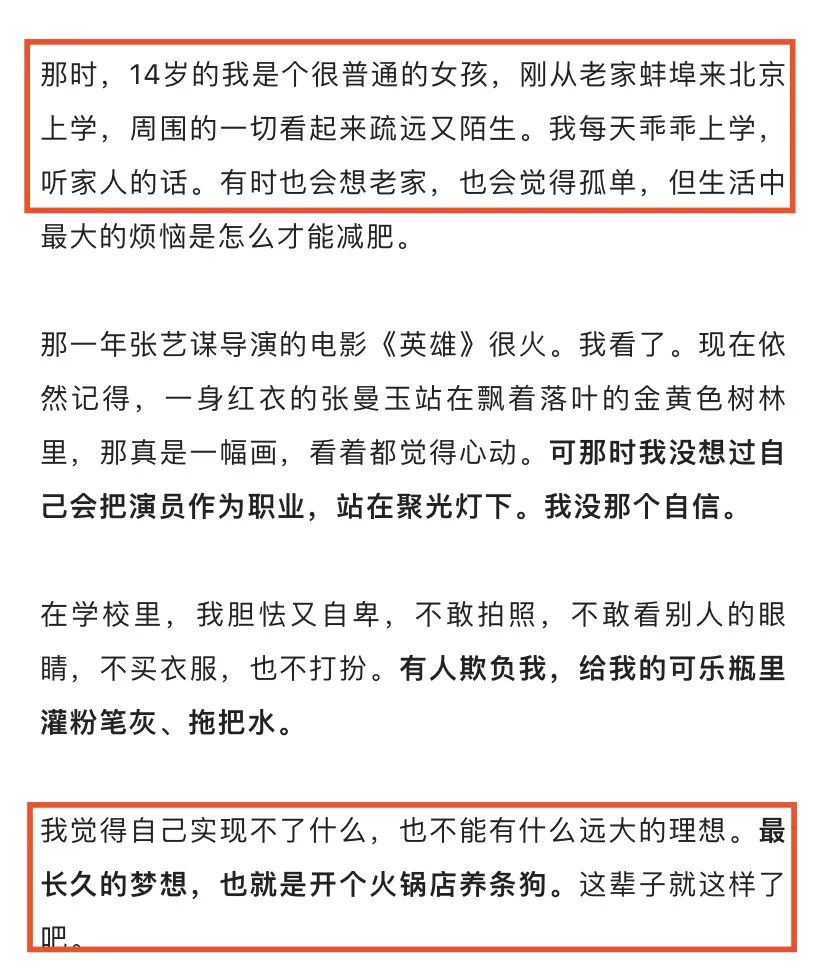 那时，14岁的我是个很普通的女孩，刚从老家蚌埠来北京上学，周围的一切看起来疏远又陌生。我每天乖乖上学，听家人的话。有时也会想老家，也会觉得孤单，但生活中最大的烦恼是怎么才能减肥。

那一年张艺谋导演的电影《英雄》很火。我看了。现在依然记得，一身红衣的张曼玉站在飘着落叶的金黄色树林里，那真是一幅画，看着都觉得心动。可那时我没想过自己会把演员作为职业，站在聚光灯下。我没那个自信。

在学校里，我胆怯又自卑，不敢拍照，不敢看别人的眼睛，不买衣服，也不打扮。有人欺负我，给我的可乐瓶里灌粉笔灰、拖把水。

我觉得自己实现不了什么，也不能有什么远大的理想。最长久的梦想，也就是开个火锅店养条狗。这辈子就这样了吧。